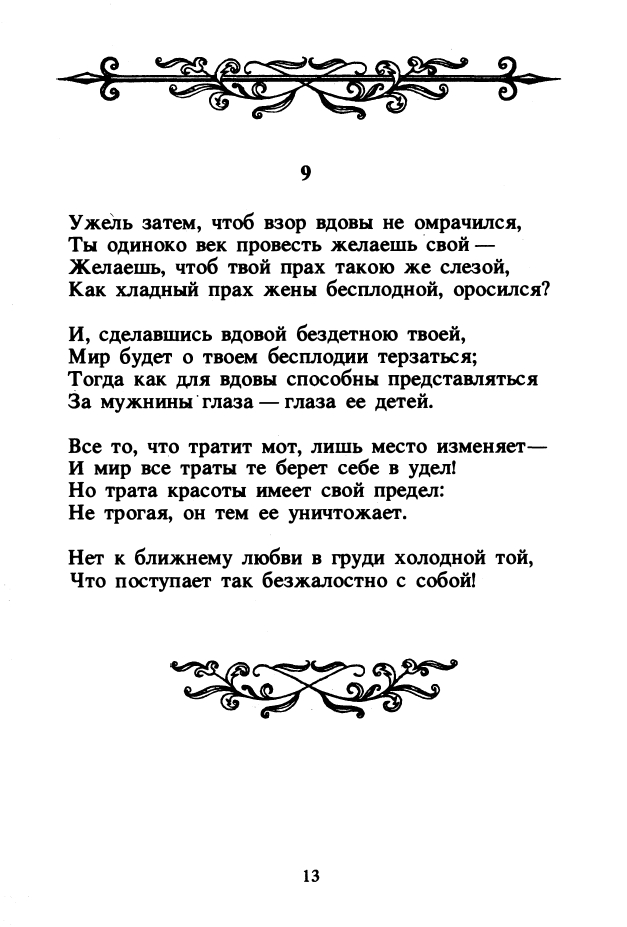 9

Ужель затем, чтоб взор вдовы не омрачился,
Ты одиноко век провесть желаешь свой —
Желаешь, чтоб твой прах такою же слезой,
Как хладный прах жены бесплодной, оросился?

И, сделавшись вдовой бездетною твоей,
Мир будет о твоем бесплодии терзаться;
Тогда как для вдовы способны представляться
За мужнины глаза — глаза ее детей.

Все то, что тратит мот, лишь место изменяет—
И мир все траты те берет себе в удел!
Но трата красоты имеет свой предел:
Не трогая, он тем ее уничтожает.

Нет к ближнему любви в груди холодной той,
Что поступает так безжалостно с собой!

13